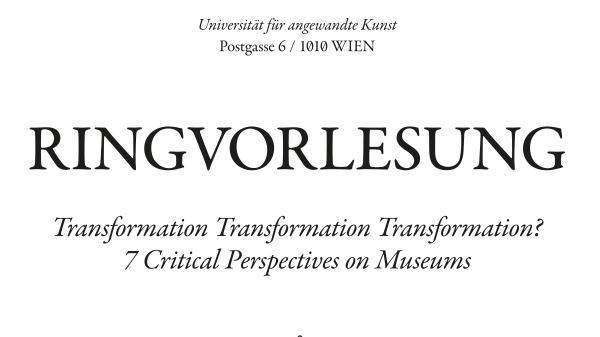 Universität für angewandte Kunst
Postgasse 6 / 1010 WIEN

RINGVORLESUNG

Transformation Transformation Transformation?
7 Critical Perspectives on Museums